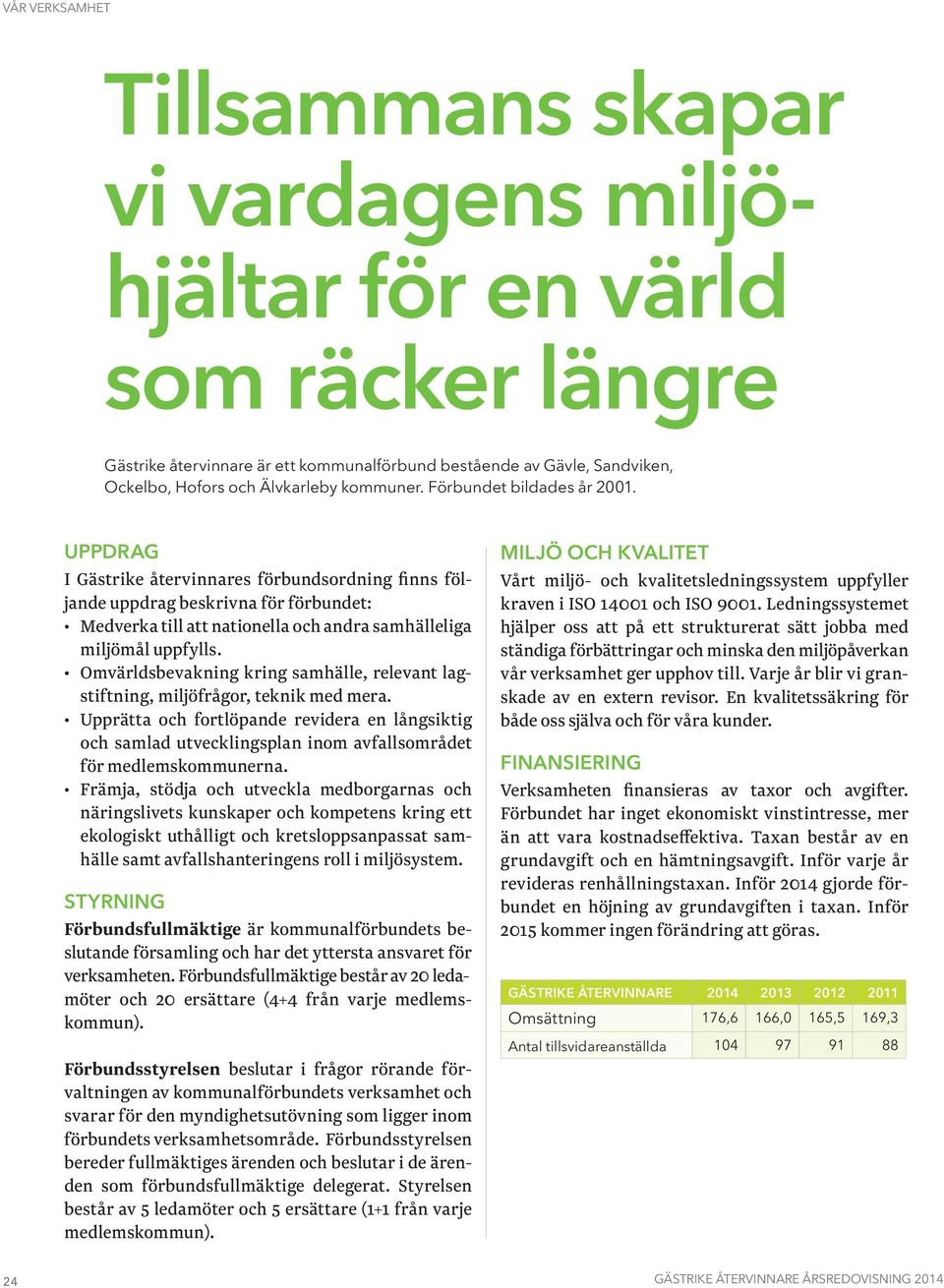 VÅR VERKSAMHET

Tillsammans skapar vi vardagens miljöhjältar för en värld som räcker längre

Gästrike återvinnare är ett kommunalförbund bestående av Gävle, Sandviken, Ockelbo, Hofors och Älvkarleby kommuner. Förbundet bildades år 2001.

UPPDRAG

I Gästrike återvinnares förbundsordning finns följande uppdrag beskrivna för förbundet:

• Medverka till att nationella och andra samhälleliga miljömål uppfylls.
• Omvärldsbevakning kring samhälle, relevant lagstiftning, miljöfrågor, teknik med mera.
• Upprätta och fortlöpande revidera en långsiktig och samlad utvecklingsplan inom avfallsområdet för medlemskommunerna.
• Främja, stödja och utveckla medborgarnas och näringslivets kunskaper och kompetens kring ett ekologiskt uthålligt och kretsloppsanpassat samhälle samt avfallshanteringens roll i miljösystem.

STYRNING

Förbundsfullmäktige är kommunalförbundets beslutande församling och har det yttersta ansvaret för verksamheten. Förbundsfullmäktige består av 20 ledamöter och 20 ersättare (4+4 från varje medlemskommun).

Förbundsstyrelsen beslutar i frågor rörande förvaltningen av kommunalförbundets verksamhet och svarar för den myndighetsutövning som ligger inom förbundets verksamhetsområde. Förbundsstyrelsen bereder fullmäktiges ärenden och beslutar i de ärenden som förbundsfullmäktige delegerat. Styrelsen består av 5 ledamöter och 5 ersättare (1+1 från varje medlemskommun).

MILJÖ OCH KVALITET

Vårt miljö- och kvalitetsledningssystem uppfyller kraven i ISO 14001 och ISO 9001. Ledningssystemet hjälper oss att på ett strukturerat sätt jobba med ständiga förbättringar och minska den miljöpåverkan vår verksamhet ger upphov till. Varje år blir vi granskade av en extern revisor. En kvalitetssäkring för både oss själva och för våra kunder.

FINANSIERING

Verksamheten finansieras av taxor och avgifter. Förbundet har inget ekonomiskt vinstintresse, mer än att vara kostnadseffektiva. Taxan består av en grundavgift och en hämtningsavgift. Inför varje år revideras renhållningstaxan. Inför 2014 gjorde förbundet en höjning av grundavgiften i taxan. Inför 2015 kommer ingen förändring att göras.

| GÄSTRIKE ÅTERVINNARE | 2014 | 2013 | 2012 | 2011 |
|---|---|---|---|---|
| Omsättning | 176,6 | 166,0 | 165,5 | 169,3 |
| Antal tillsvidareanställda | 104 | 97 | 91 | 88 |

24

GÄSTRIKE ÅTERVINNARE ÅRSREDOVISNING 2014